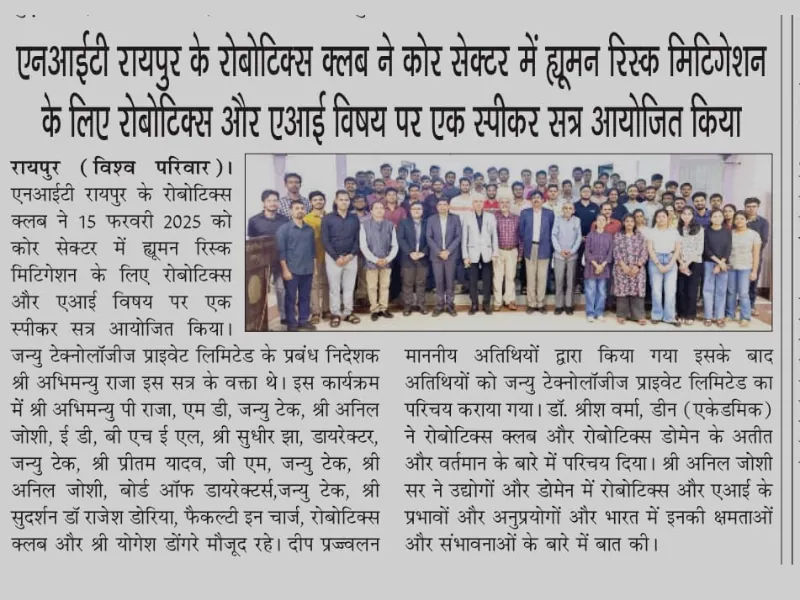 एनआईटी रायपुर के रोबोटिक्स क्लब ने कोर सेक्टर में ह्यूमन रिस्क मिटिगेशन के लिए रोबोटिक्स और एआई विषय पर एक स्पीकर सत्र आयोजित किया

रायपुर (विश्व परिवार)। एनआईटी रायपुर के रोबोटिक्स क्लब ने 15 फरवरी 2025 को कोर सेक्टर में ह्यूमन रिस्क मिटिगेशन के लिए रोबोटिक्स और एआई विषय पर एक स्पीकर सत्र आयोजित किया। जन्यु टेक्नोलॉजीज प्राइवेट लिमिटेड के प्रबंध निदेशक श्री अभिमन्यु राजा इस सत्र के वक्ता थे। इस कार्यक्रम में श्री अभिमन्यु पी राजा, एम डी, जन्यु टेक, श्री अनिल जोशी, ई डी, बी एच ई एल, श्री सुधीर झा, डायरेक्टर, जन्यु टेक, श्री प्रीतम यादव, जी एम, जन्यु टेक, श्री अनिल जोशी, बोर्ड ऑफ डायरेक्टर्स,जन्यु टेक, श्री सुदर्शन डॉ राजेश डोरिया, फैकल्टी इन चार्ज, रोबोटिक्स क्लब और श्री योगेश डोंगरे मौजूद रहे। दीप प्रज्वलन माननीय अतिथियों द्वारा किया गया इसके बाद अतिथियों को जन्यु टेक्नोलॉजीज प्राइवेट लिमिटेड का परिचय कराया गया। डॉ. श्रीश वर्मा, डीन (एकेडमिक) ने रोबोटिक्स क्लब और रोबोटिक्स डोमेन के अतीत और वर्तमान के बारे में परिचय दिया। श्री अनिल जोशी सर ने उद्योगों और डोमेन में रोबोटिक्स और एआई के प्रभावों और अनुप्रयोगों और भारत में इनकी क्षमताओं और संभावनाओं के बारे में बात की।